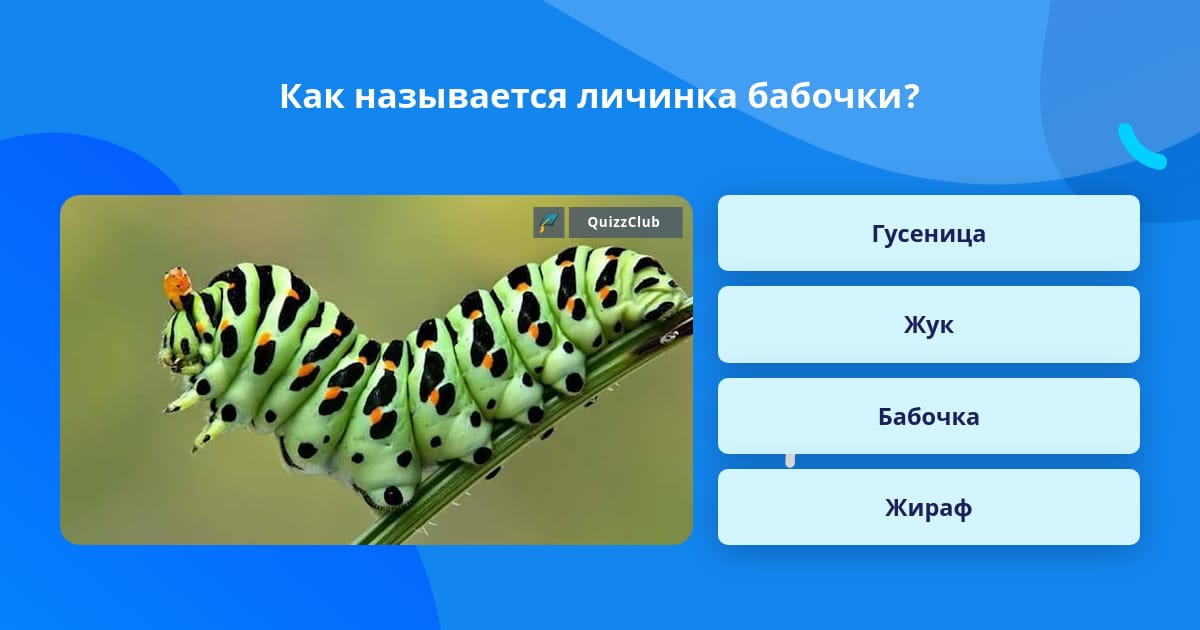 Как называется личинка бабочки?

QuizzClub

Гусеница

Жук

Бабочка

Жираф